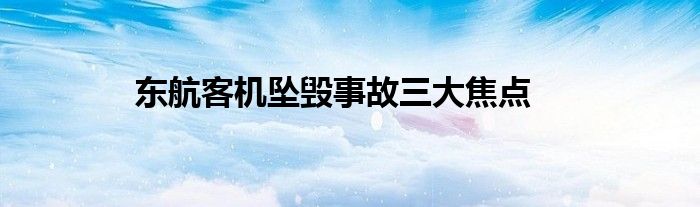 东航客机坠毁事故三大焦点